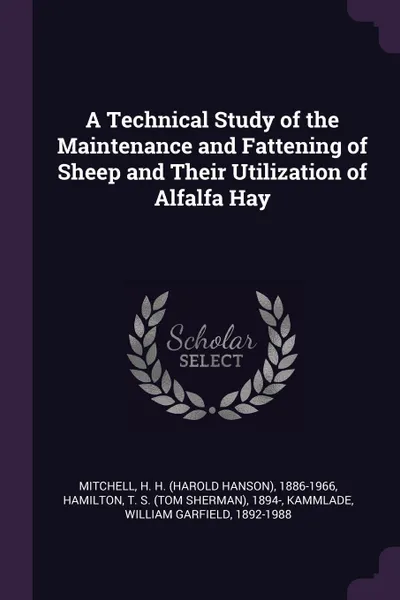 A Technical Study of the Maintenance and Fattening of Sheep and Their Utilization of Alfalfa Hay

Scholar SELECT

MITCHELL, H. H. (HAROLD HANSON), 1886-1966, HAMILTON, T. S. (TOM SHERMAN), 1894-, KAMMLADE, WILLIAM GARFIELD, 1892-1988